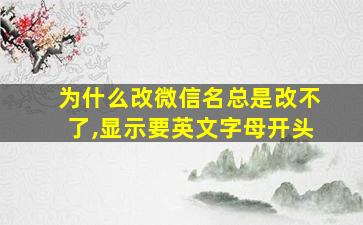 为什么改微信名总是改不了,显示要英文字母开头